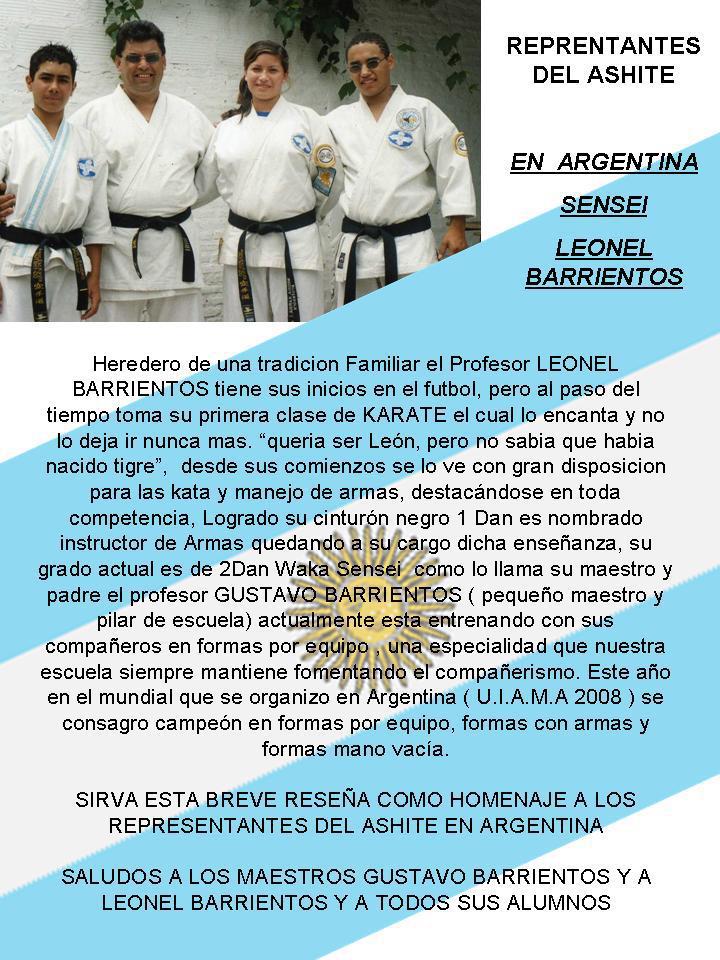 REPRENTANTES DEL ASHITE

EN ARGENTINA

SENSEI

LEONEL BARRIENTOS

Heredero de una tradicion Familiar el Profesor LEONEL BARRIENTOS tiene sus inicios en el futbol, pero al paso del tiempo toma su primera clase de KARATE el cual lo encanta y no lo deja ir nunca mas. “queria ser León, pero no sabia que habia nacido tigre”, desde sus comienzos se lo ve con gran disposicion para las kata y manejo de armas, destacándose en toda competencia, Logrado su cinturón negro 1 Dan es nombrado instructor de Armas quedando a su cargo dicha enseñanza, su grado actual es de 2Dan Waka Sensei como lo llama su maestro y padre el profesor GUSTAVO BARRIENTOS ( pequeño maestro y pilar de escuela) actualmente esta entrenando con sus compañeros en formas por equipo , una especialidad que nuestra escuela siempre mantiene fomentando el compañerismo. Este año en el mundial que se organizo en Argentina ( U.I.A.M.A 2008 ) se consagro campeón en formas por equipo, formas con armas y formas mano vacía.

SIRVA ESTA BREVE RESEÑA COMO HOMENAJE A LOS REPRESENTANTES DEL ASHITE EN ARGENTINA

SALUDOS A LOS MAESTROS GUSTAVO BARRIENTOS Y A LEONEL BARRIENTOS Y A TODOS SUS ALUMNOS